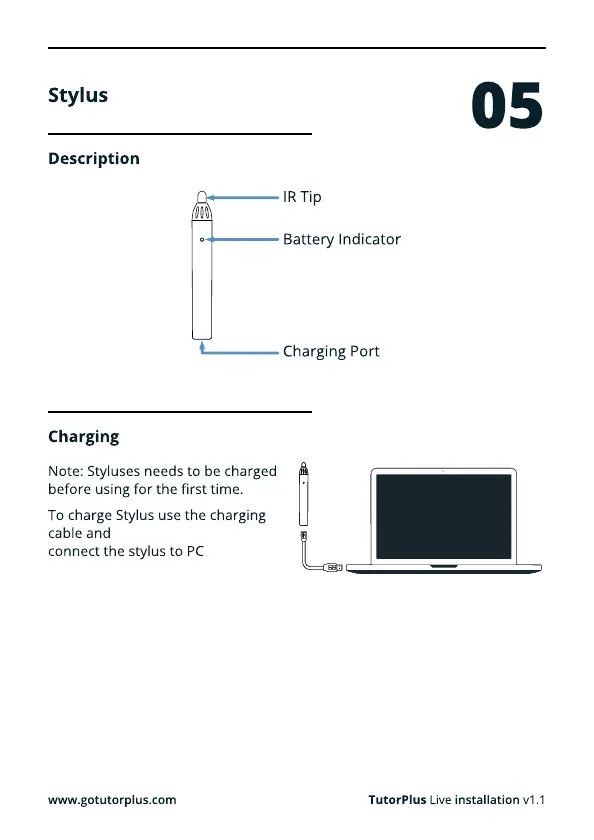 Stylus

05

Description

IR Tip

Battery Indicator

Charging Port

Charging

Note: Styluses needs to be charged before using for the first time.

To charge Stylus use the charging cable and
connect the stylus to PC

www.gotutorplus.com

TutorPlus Live installation v1.1